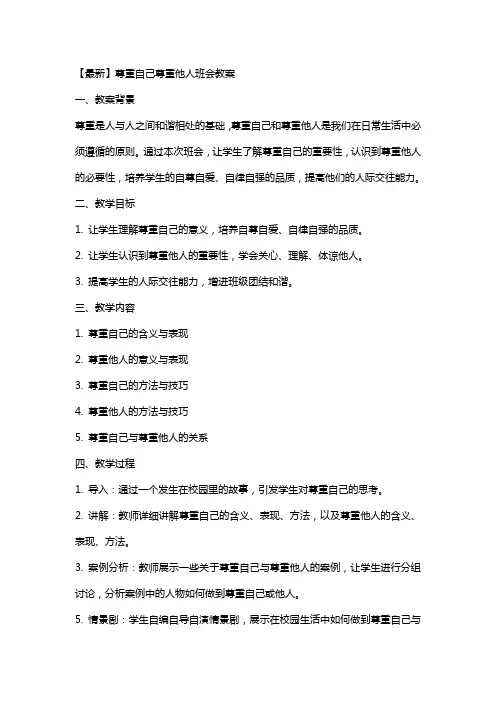 【最新】尊重自己尊重他人班会教案

一、教案背景

尊重是人与人之间和谐相处的基础，尊重自己和尊重他人是我们在日常生活中必须遵循的原则。通过本次班会，让学生了解尊重自己的重要性，认识到尊重他人的必要性，培养学生的自尊自爱、自律自强的品质，提高他们的人际交往能力。

二、教学目标

1. 让学生理解尊重自己的意义，培养自尊自爱、自律自强的品质。

2. 让学生认识到尊重他人的重要性，学会关心、理解、体谅他人。

3. 提高学生的人际交往能力，增进班级团结和谐。

三、教学内容

1. 尊重自己的含义与表现

2. 尊重他人的意义与表现

3. 尊重自己的方法与技巧

4. 尊重他人的方法与技巧

5. 尊重自己与尊重他人的关系

四、教学过程

1. 导入：通过一个发生在校园里的故事，引发学生对尊重自己的思考。

2. 讲解：教师详细讲解尊重自己的含义、表现、方法，以及尊重他人的含义、表现、方法。

3. 案例分析：教师展示一些关于尊重自己与尊重他人的案例，让学生进行分组讨论，分析案例中的人物如何做到尊重自己或他人。

5. 情景剧：学生自编自导自演情景剧，展示在校园生活中如何做到尊重自己与